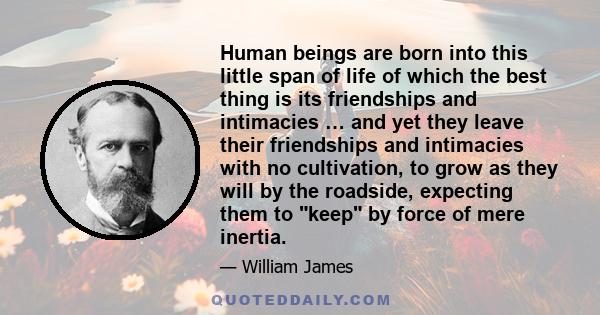 Human beings are born into this little span of life of which the best thing is its friendships and intimacies … and yet they leave their friendships and intimacies with no cultivation, to grow as they will by the roadside, expecting them to "keep" by force of mere inertia.

— William James

QUOTEDDAILY.COM